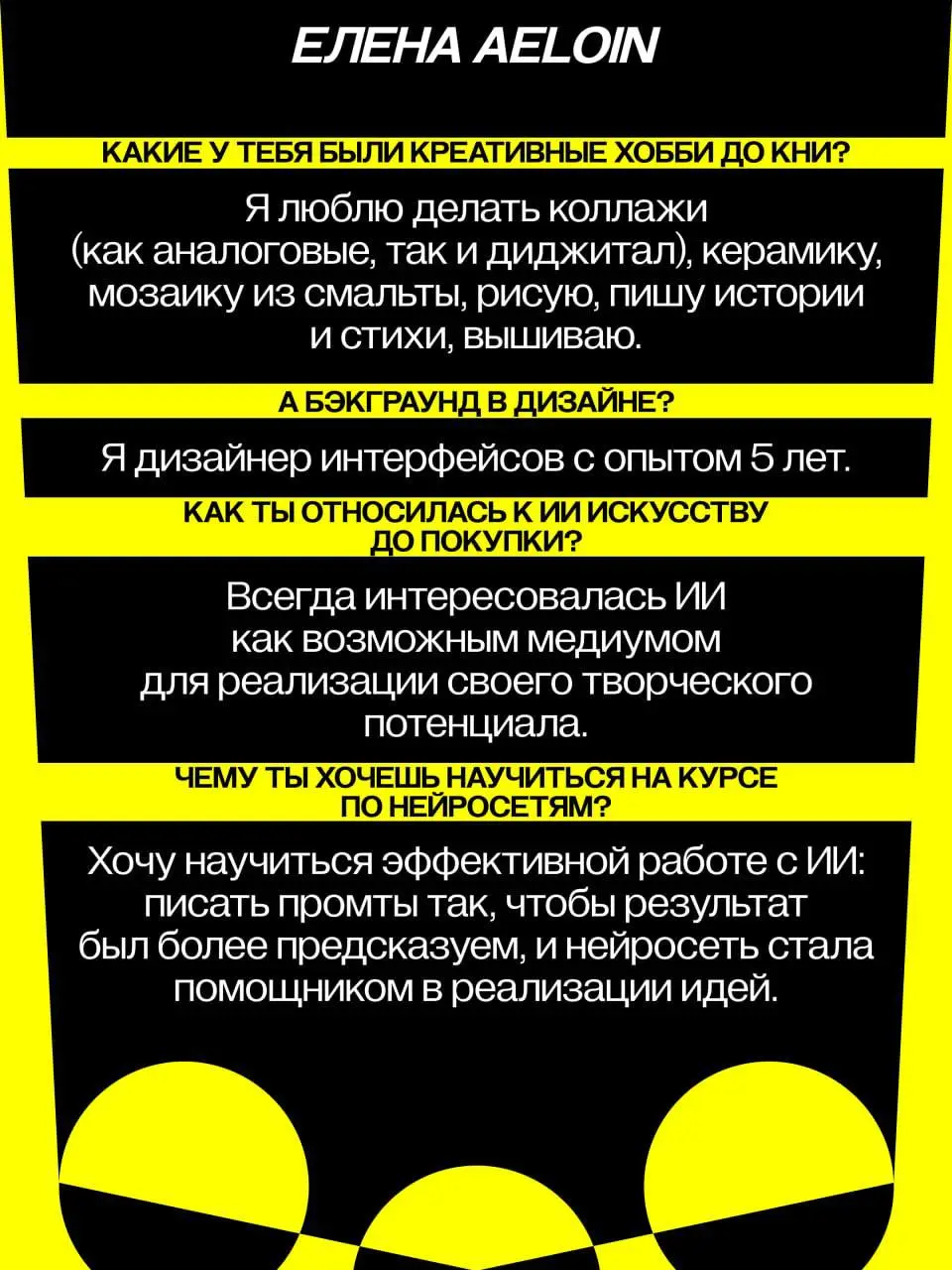 ЕЛЕНА AELOIN

КАКИЕ У ТЕБЯ БЫЛИ КРЕАТИВНЫЕ ХОББИ ДО КНИ?

Я люблю делать коллажи (как аналоговые, так и диджитал), керамику, мозаику из смальты, рисую, пишу истории и стихи, вышиваю.

А БЭКГРАУНД В ДИЗАЙНЕ?

Я дизайнер интерфейсов с опытом 5 лет.

КАК ТЫ ОТНОСИЛАСЬ К ИИ ИСКУССТВУ ДО ПОКУПКИ?

Всегда интересовалась ИИ как возможным медиумом для реализации своего творческого потенциала.

ЧЕМУ ТЫ ХОЧЕШЬ НАУЧИТЬСЯ НА КУРСЕ ПО НЕЙРОСЕТЯМ?

Хочу научиться эффективной работе с ИИ: писать промты так, чтобы результат был более предсказуем, и нейросеть стала помощником в реализации идей.